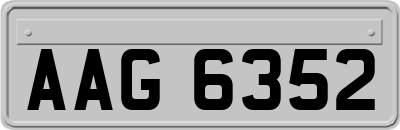 AAG 6352